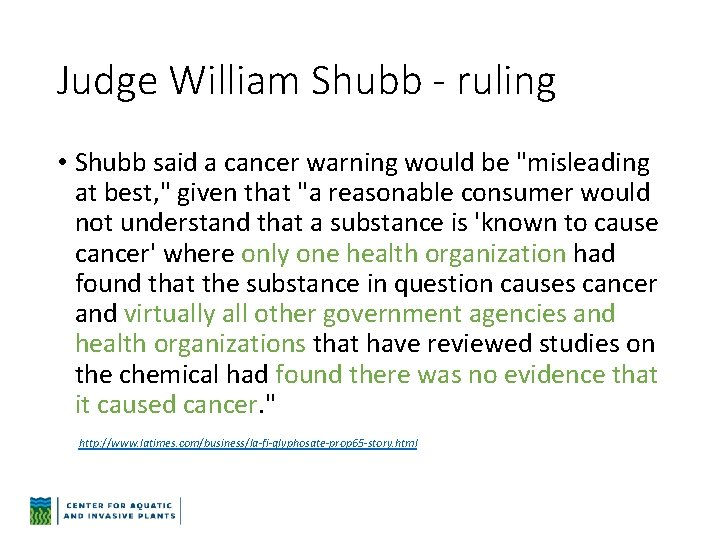 Judge William Shubb - ruling

• Shubb said a cancer warning would be "misleading at best," given that "a reasonable consumer would not understand that a substance is 'known to cause cancer' where only one health organization had found that the substance in question causes cancer and virtually all other government agencies and health organizations that have reviewed studies on the chemical had found there was no evidence that it caused cancer."

http://www.latimes.com/business/la-fi-glyphosate-prop65-story.html

CENTER FOR AQUATIC AND INVASIVE PLANTS